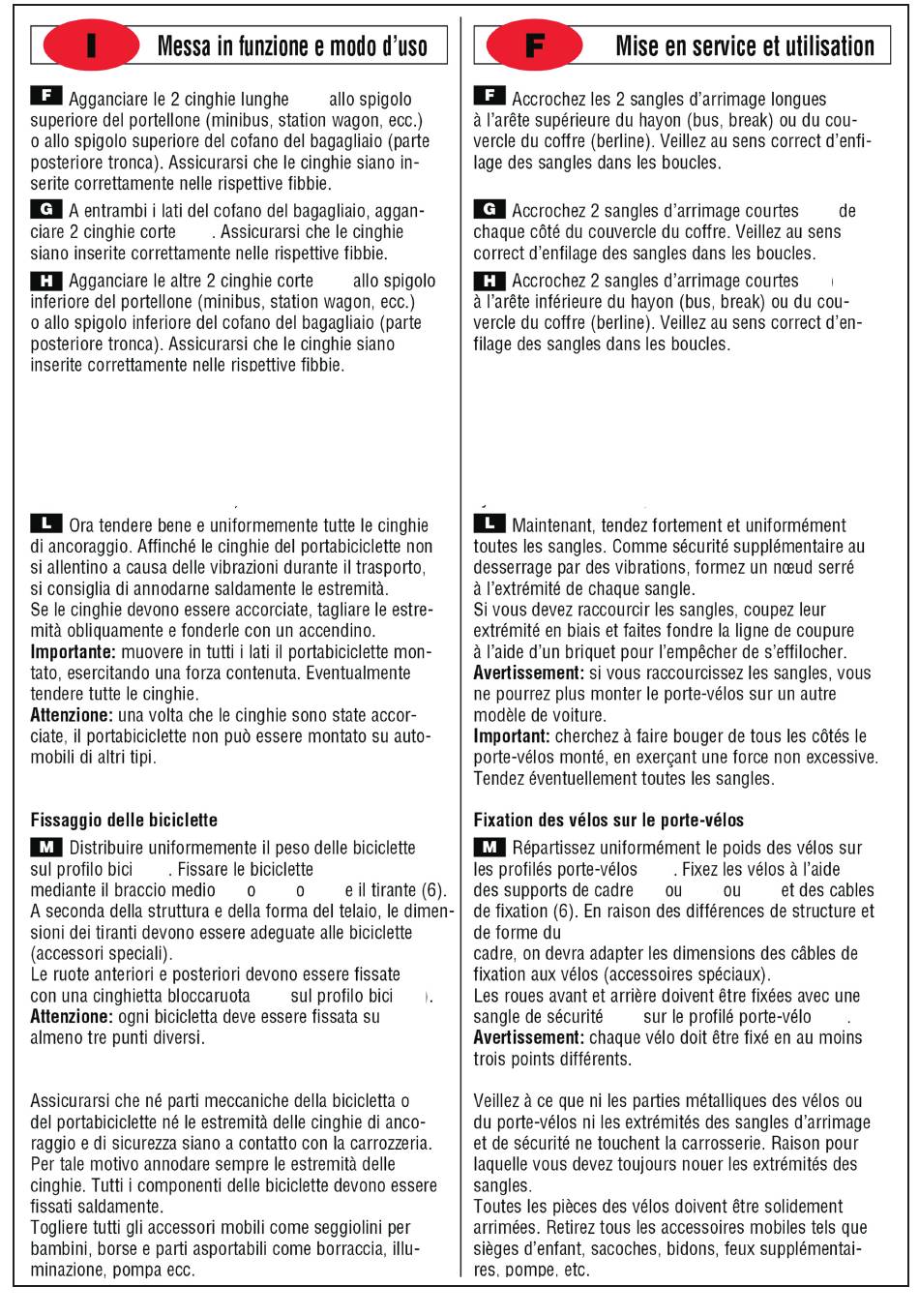 I Messa in funzione e modo d'uso

F Agganciare le 2 cinghie lunghe allo spigolo superiore del portellone (minibus, station wagon, ecc.) o allo spigolo superiore del cofano del bagagliaio (parte posteriore tronca). Assicurarsi che le cinghie siano inserite correttamente nelle rispettive fibbie.

G A entrambi i lati del cofano del bagagliaio, agganciare 2 cinghie corte . Assicurarsi che le cinghie siano inserite correttamente nelle rispettive fibbie.

H Agganciare le altre 2 cinghie corte allo spigolo inferiore del portellone (minibus, station wagon, ecc.) o allo spigolo inferiore del cofano del bagagliaio (parte posteriore tronca). Assicurarsi che le cinghie siano inserite correttamente nelle rispettive fibbie.

L Ora tendere bene e uniformemente tutte le cinghie di ancoraggio. Affinché le cinghie del portabiciclette non si allentino a causa delle vibrazioni durante il trasporto, si consiglia di annodarne saldamente le estremità.
Se le cinghie devono essere accorciate, tagliare le estremità obliquamente e fonderle con un accendino.
Importante: muovere in tutti i lati il portabiciclette montato, esercitando una forza contenuta. Eventualmente tendere tutte le cinghie.
Attenzione: una volta che le cinghie sono state accorciate, il portabiciclette non può essere montato su automobili di altri tipi.

Fissaggio delle biciclette

M Distribuire uniformemente il peso delle biciclette sul profilo bici . Fissare le biciclette mediante il braccio medio o o e il tirante (6).
A seconda della struttura e della forma del telaio, le dimensioni dei tiranti devono essere adeguate alle biciclette (accessori speciali).
Le ruote anteriori e posteriori devono essere fissate con una cinghietta bloccaruota sul profilo bici ).
Attenzione: ogni bicicletta deve essere fissata su almeno tre punti diversi.

Assicurarsi che né parti meccaniche della bicicletta o del portabiciclette né le estremità delle cinghie di ancoraggio e di sicurezza siano a contatto con la carrozzeria. Per tale motivo annodare sempre le estremità delle cinghie. Tutti i componenti delle biciclette devono essere fissati saldamente.
Togliere tutti gli accessori mobili come seggiolini per bambini, borse e parti asportabili come borraccia, illuminazione, pompa ecc.

F Mise en service et utilisation

F Accrochez les 2 sangles d'arrimage longues à l'arête supérieure du hayon (bus, break) ou du couvercle du coffre (berline). Veillez au sens correct d'enfilage des sangles dans les boucles.

G Accrochez 2 sangles d'arrimage courtes de chaque côté du couvercle du coffre. Veillez au sens correct d'enfilage des sangles dans les boucles.

H Accrochez 2 sangles d'arrimage courtes à l'arête inférieure du hayon (bus, break) ou du couvercle du coffre (berline). Veillez au sens correct d'enfilage des sangles dans les boucles.

L Maintenant, tendez fortement et uniformément toutes les sangles. Comme sécurité supplémentaire au desserrage par des vibrations, formez un nœud serré à l'extrémité de chaque sangle.
Si vous devez raccourcir les sangles, coupez leur extrémité en biais et faites fondre la ligne de coupure à l'aide d'un briquet pour l'empêcher de s'effilocher.
Avertissement: si vous raccourcissez les sangles, vous ne pourrez plus monter le porte-vélos sur un autre modèle de voiture.
Important: cherchez à faire bouger de tous les côtés le porte-vélos monté, en exerçant une force non excessive. Tendez éventuellement toutes les sangles.

Fixation des vélos sur le porte-vélos

M Répartissez uniformément le poids des vélos sur les profilés porte-vélos . Fixez les vélos à l'aide des supports de cadre ou ou et des cables de fixation (6). En raison des différences de structure et de forme du cadre, on devra adapter les dimensions des câbles de fixation aux vélos (accessoires spéciaux).
Les roues avant et arrière doivent être fixées avec une sangle de sécurité sur le profilé porte-vélo .
Avertissement: chaque vélo doit être fixé en au moins trois points différents.

Veillez à ce que ni les parties métalliques des vélos ou du porte-vélos ni les extrémités des sangles d'arrimage et de sécurité ne touchent la carrosserie. Raison pour laquelle vous devez toujours nouer les extrémités des sangles.
Toutes les pièces des vélos doivent être solidement arrimées. Retirez tous les accessoires mobiles tels que sièges d'enfant, sacoches, bidons, feux supplémentaires, pompe, etc.